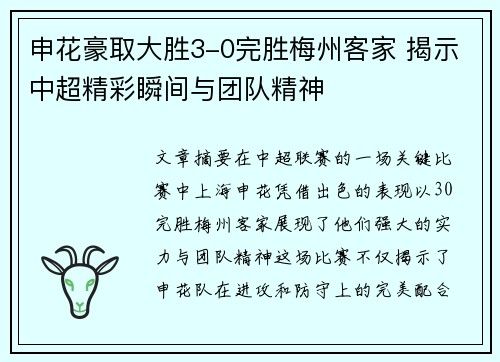 申花豪取大胜3-0完胜梅州客家 揭示中超精彩瞬间与团队精神

文章摘要在中超联赛的一场关键比赛中上海申花凭借出色的表现以30完胜梅州客家展现了他们强大的实力与团队精神这场比赛不仅揭示了申花队在进攻和防守上的完美配合